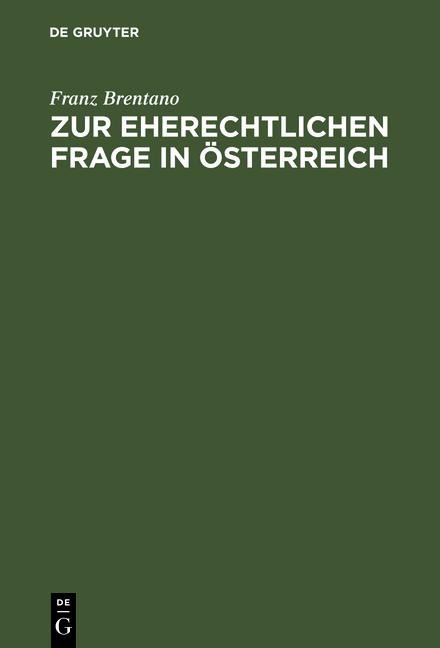 DE GRUYTER

Franz Brentano

ZUR EHERECHTLICHEN FRAGE IN ÖSTERREICH

DE
G